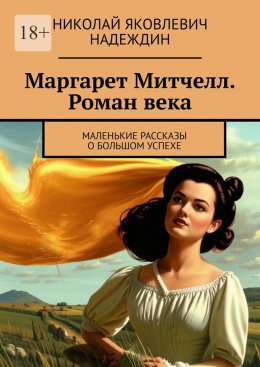 18+

НИКОЛАЙ ЯКОВЛЕВИЧ НАДЕЖДИН

Маргарет Митчелл. Роман века

МАЛЕНЬКИЕ РАССКАЗЫ О БОЛЬШОМ УСПЕХЕ